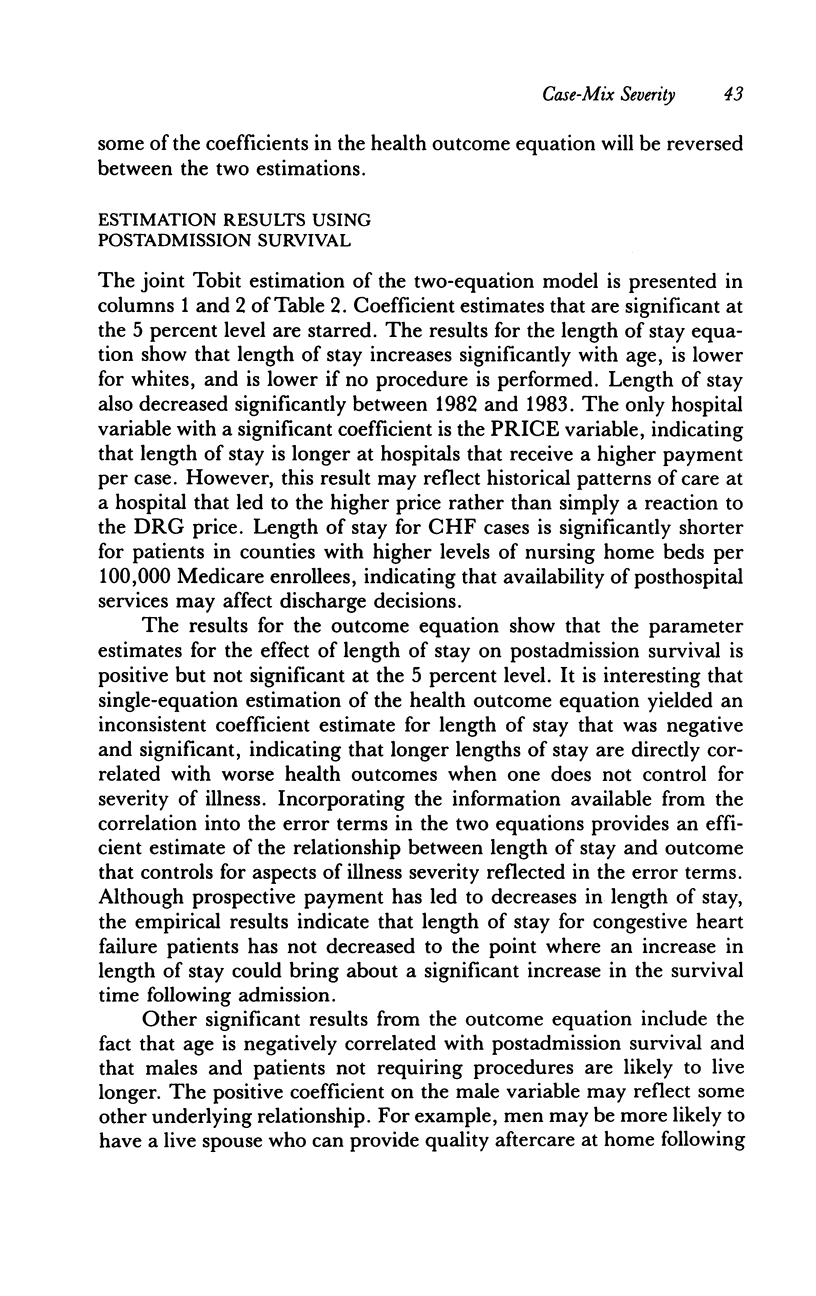 Case-Mix Severity 43

some of the coefficients in the health outcome equation will be reversed between the two estimations.

ESTIMATION RESULTS USING POSTADMISSION SURVIVAL

The joint Tobit estimation of the two-equation model is presented in columns 1 and 2 of Table 2. Coefficient estimates that are significant at the 5 percent level are starred. The results for the length of stay equation show that length of stay increases significantly with age, is lower for whites, and is lower if no procedure is performed. Length of stay also decreased significantly between 1982 and 1983. The only hospital variable with a significant coefficient is the PRICE variable, indicating that length of stay is longer at hospitals that receive a higher payment per case. However, this result may reflect historical patterns of care at a hospital that led to the higher price rather than simply a reaction to the DRG price. Length of stay for CHF cases is significantly shorter for patients in counties with higher levels of nursing home beds per 100,000 Medicare enrollees, indicating that availability of posthospital services may affect discharge decisions.

The results for the outcome equation show that the parameter estimates for the effect of length of stay on postadmission survival is positive but not significant at the 5 percent level. It is interesting that single-equation estimation of the health outcome equation yielded an inconsistent coefficient estimate for length of stay that was negative and significant, indicating that longer lengths of stay are directly correlated with worse health outcomes when one does not control for severity of illness. Incorporating the information available from the correlation into the error terms in the two equations provides an efficient estimate of the relationship between length of stay and outcome that controls for aspects of illness severity reflected in the error terms. Although prospective payment has led to decreases in length of stay, the empirical results indicate that length of stay for congestive heart failure patients has not decreased to the point where an increase in length of stay could bring about a significant increase in the survival time following admission.

Other significant results from the outcome equation include the fact that age is negatively correlated with postadmission survival and that males and patients not requiring procedures are likely to live longer. The positive coefficient on the male variable may reflect some other underlying relationship. For example, men may be more likely to have a live spouse who can provide quality aftercare at home following